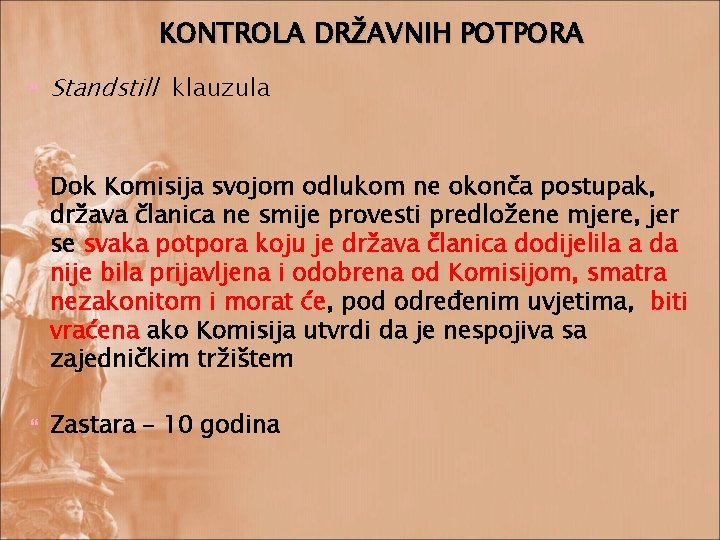 KONTROLA DRŽAVNIH POTPORA

Standstill klauzula

Dok Komisija svojom odlukom ne okonča postupak, država članica ne smije provesti predložene mjere, jer se svaka potpora koju je država članica dodijelila a da nije bila prijavljena i odobrena od Komisijom, smatra nezakonitom i morat će, pod određenim uvjetima, biti vraćena ako Komisija utvrdi da je nespojiva sa zajedničkim tržištem

Zastara – 10 godina